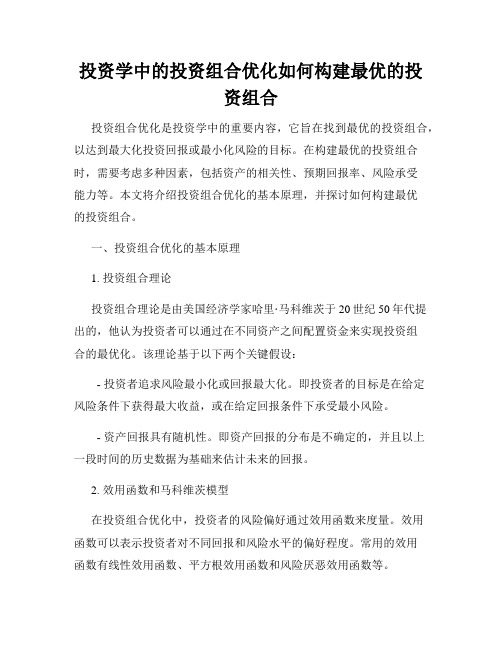 投资学中的投资组合优化如何构建最优的投资组合

投资组合优化是投资学中的重要内容，它旨在找到最优的投资组合，以达到最大化投资回报或最小化风险的目标。在构建最优的投资组合时，需要考虑多种因素，包括资产的相关性、预期回报率、风险承受能力等。本文将介绍投资组合优化的基本原理，并探讨如何构建最优的投资组合。

一、投资组合优化的基本原理

1. 投资组合理论

投资组合理论是由美国经济学家哈里·马科维茨于20世纪50年代提出的，他认为投资者可以通过在不同资产之间配置资金来实现投资组合的最优化。该理论基于以下两个关键假设：

- 投资者追求风险最小化或回报最大化。即投资者的目标是在给定风险条件下获得最大收益，或在给定回报条件下承受最小风险。

- 资产回报具有随机性。即资产回报的分布是不确定的，并且以上一段时间的历史数据为基础来估计未来的回报。

2. 效用函数和马科维茨模型

在投资组合优化中，投资者的风险偏好通过效用函数来度量。效用函数可以表示投资者对不同回报和风险水平的偏好程度。常用的效用函数有线性效用函数、平方根效用函数和风险厌恶效用函数等。